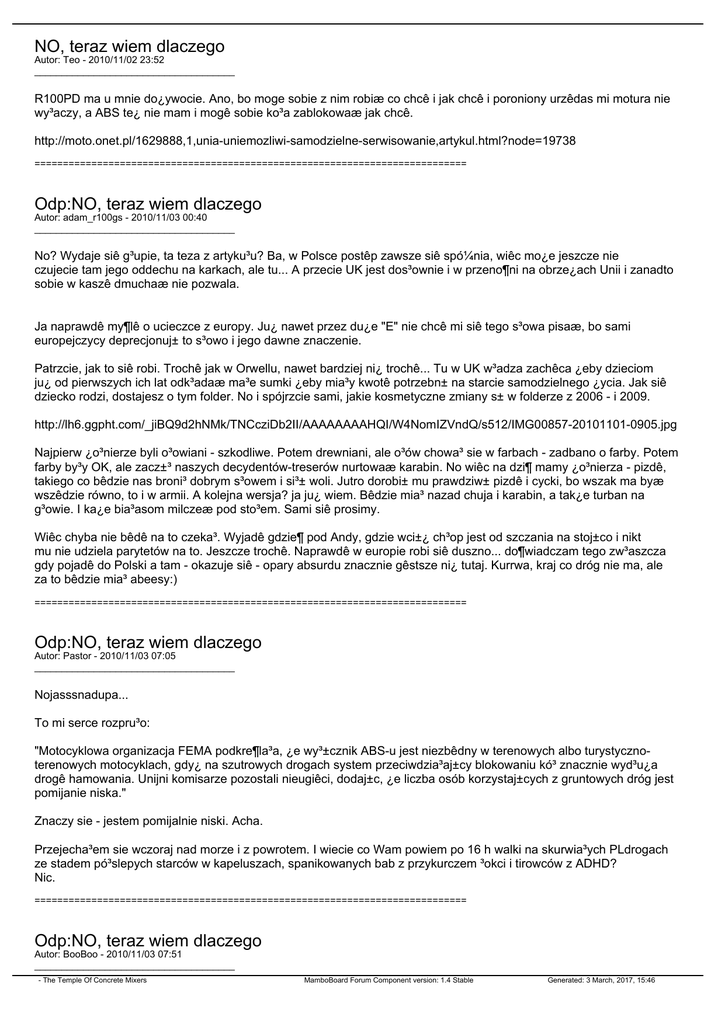 NO, teraz wiem dlaczego
Autor: Teo - 2010/11/02 23:52

R100PD ma u mnie do¿ywocie. Ano, bo moge sobie z nim robiæ co chcê i jak chcê i poroniony urzêdas mi motura nie wy³aczy, a ABS te¿ nie mam i mogê sobie ko³a zablokowaæ jak chcê.

http://moto.onet.pl/1629888,1,unia-uniemozliwi-samodzielne-serwisowanie,artykul.html?node=19738

============================================================================

Odp:NO, teraz wiem dlaczego
Autor: adam_r100gs - 2010/11/03 00:40

No? Wydaje siê g³upie, ta teza z artyku³u? Ba, w Polsce postêp zawsze siê spó¼nia, wiêc mo¿e jeszcze nie czujecie tam jego oddechu na karkach, ale tu... A przecie UK jest dos³ownie i w przeno¶ni na obrze¿ach Unii i zanadto sobie w kaszê dmuchaæ nie pozwala.

Ja naprawdê my¶lê o ucieczce z europy. Ju¿ nawet przez du¿e "E" nie chcê mi siê tego s³owa pisaæ, bo sami europejczycy deprecjonuj± to s³owo i jego dawne znaczenie.

Patrzcie, jak to siê robi. Trochê jak w Orwellu, nawet bardziej ni¿ trochê... Tu w UK w³adza zachêca ¿eby dzieciom ju¿ od pierwszych ich lat odk³adaæ ma³e sumki ¿eby mia³y kwotê potrzebn± na starcie samodzielnego ¿ycia. Jak siê dziecko rodzi, dostajesz o tym folder. No i spójrzcie sami, jakie kosmetyczne zmiany s± w folderze z 2006 - i 2009.

http://lh6.ggpht.com/_jiBQ9d2hNMk/TNCcziDb2II/AAAAAAAAHQI/W4NomIZVndQ/s512/IMG00857-20101101-0905.jpg

Najpierw ¿o³nierze byli o³owiani - szkodliwe. Potem drewniani, ale o³ów chowa³ sie w farbach - zadbano o farby. Potem farby by³y OK, ale zacz±³ naszych decydentów-treserów nurtowaæ karabin. No wiêc na dzi¶ mamy ¿o³nierza - pizdê, takiego co bêdzie nas broni³ dobrym s³owem i si³± woli. Jutro dorobi± mu prawdziw± pizdê i cycki, bo wszak ma byæ wszêdzie równo, to i w armii. A kolejna wersja? ja ju¿ wiem. Bêdzie mia³ nazad chuja i karabin, a tak¿e turban na g³owie. I ka¿e bia³asom milczeæ pod sto³em. Sami siê prosimy.

Wiêc chyba nie bêdê na to czeka³. Wyjadê gdzie¶ pod Andy, gdzie wci±¿ ch³op jest od szczania na stoj±co i nikt mu nie udziela parytetów na to. Jeszcze trochê. Naprawdê w europie robi siê duszno... do¶wiadczam tego zw³aszcza gdy pojadê do Polski a tam - okazuje siê - opary absurdu znacznie gêstsze ni¿ tutaj. Kurrwa, kraj co dróg nie ma, ale za to bêdzie mia³ abeesy:)

============================================================================

Odp:NO, teraz wiem dlaczego
Autor: Pastor - 2010/11/03 07:05

Nojasssnadupa...

To mi serce rozpru³o:

"Motocyklowa organizacja FEMA podkre¶la³a, ¿e wy³±cznik ABS-u jest niezbêdny w terenowych albo turystyczno-terenowych motocyklach, gdy¿ na szutrowych drogach system przeciwdzia³aj±cy blokowaniu kó³ znacznie wyd³u¿a drogê hamowania. Unijni komisarze pozostali nieugiêci, dodaj±c, ¿e liczba osób korzystaj±cych z gruntowych dróg jest pomijanie niska."

Znaczy sie - jestem pomijalnie niski. Acha.

Przejecha³em sie wczoraj nad morze i z powrotem. I wiecie co Wam powiem po 16 h walki na skurwia³ych PLdrogach ze stadem pó³slepych starców w kapeluszach, spanikowanych bab z przykurczem ³okci i tirowców z ADHD?
Nic.

============================================================================

Odp:NO, teraz wiem dlaczego
Autor: BooBoo - 2010/11/03 07:51

- The Temple Of Concrete Mixers    MamboBoard Forum Component version: 1.4 Stable    Generated: 3 March, 2017, 15:46